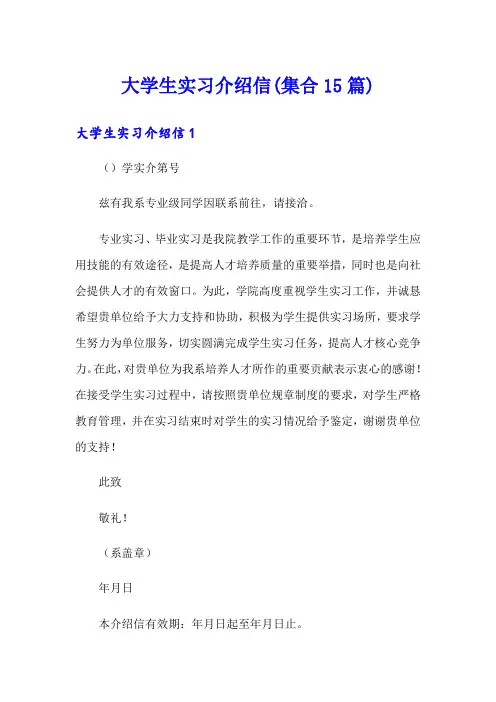 大学生实习介绍信(集合15篇)

大学生实习介绍信1

（）学实介第号

兹有我系专业级同学因联系前往，请接洽。

专业实习、毕业实习是我院教学工作的重要环节，是培养学生应用技能的有效途径，是提高人才培养质量的重要举措，同时也是向社会提供人才的有效窗口。为此，学院高度重视学生实习工作，并诚恳希望贵单位给予大力支持和协助，积极为学生提供实习场所，要求学生努力为单位服务，切实圆满完成学生实习任务，提高人才核心竞争力。在此，对贵单位为我系培养人才所作的重要贡献表示衷心的感谢！在接受学生实习过程中，请按照贵单位规章制度的要求，对学生严格教育管理，并在实习结束时对学生的实习情况给予鉴定，谢谢贵单位的支持！

此致

敬礼！

（系盖章）

年月日

本介绍信有效期：年月日起至年月日止。